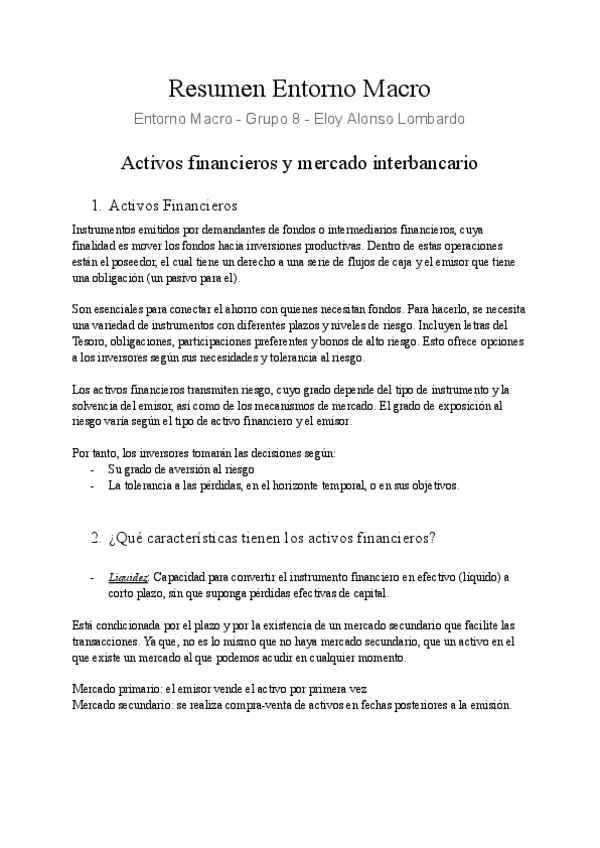 Resumen Entorno Macro

Entorno Macro - Grupo 8 - Eloy Alonso Lombardo

Activos financieros y mercado interbancario

1. Activos Financieros

Instrumentos emitidos por demandantes de fondos o intermediarios financieros, cuya finalidad es mover los fondos hacia inversiones productivas. Dentro de estas operaciones están el poseedor, el cual tiene un derecho a una serie de flujos de caja y el emisor que tiene una obligación (un pasivo para el).

Son esenciales para conectar el ahorro con quienes necesitan fondos. Para hacerlo, se necesita una variedad de instrumentos con diferentes plazos y niveles de riesgo. Incluyen letras del Tesoro, obligaciones, participaciones preferentes y bonos de alto riesgo. Esto ofrece opciones a los inversores según sus necesidades y tolerancia al riesgo.

Los activos financieros transmiten riesgo, cuyo grado depende del tipo de instrumento y la solvencia del emisor, así como de los mecanismos de mercado. El grado de exposición al riesgo varía según el tipo de activo financiero y el emisor.

Por tanto, los inversores tomarán las decisiones según:
- Su grado de aversión al riesgo
- La tolerancia a las pérdidas, en el horizonte temporal, o en sus objetivos.

2. ¿Qué características tienen los activos financieros?

- Liquidez: Capacidad para convertir el instrumento financiero en efectivo (líquido) a corto plazo, sin que suponga pérdidas efectivas de capital.

Está condicionada por el plazo y por la existencia de un mercado secundario que facilite las transacciones. Ya que, no es lo mismo que no haya mercado secundario, que un activo en el que existe un mercado al que podemos acudir en cualquier momento.

Mercado primario: el emisor vende el activo por primera vez
Mercado secundario: se realiza compra-venta de activos en fechas posteriores a la emisión.